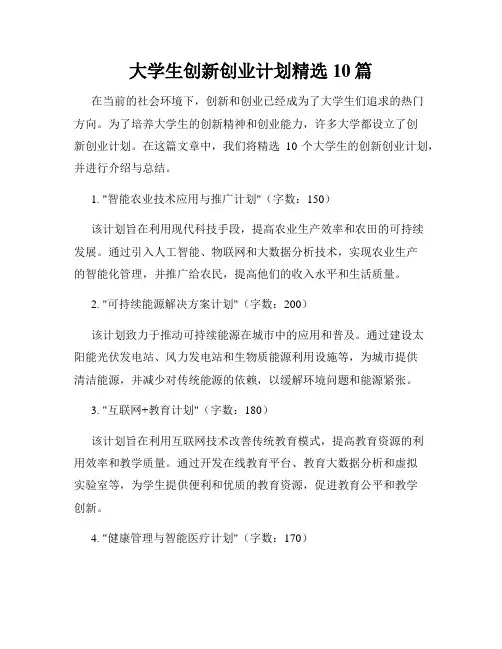 大学生创新创业计划精选 10 篇

在当前的社会环境下，创新和创业已经成为了大学生们追求的热门方向。为了培养大学生的创新精神和创业能力，许多大学都设立了创新创业计划。在这篇文章中，我们将精选 10 个大学生的创新创业计划，并进行介绍与总结。

1. "智能农业技术应用与推广计划"（字数：150）

该计划旨在利用现代科技手段，提高农业生产效率和农田的可持续发展。通过引入人工智能、物联网和大数据分析技术，实现农业生产的智能化管理，并推广给农民，提高他们的收入水平和生活质量。

2. "可持续能源解决方案计划"（字数：200）

该计划致力于推动可持续能源在城市中的应用和普及。通过建设太阳能光伏发电站、风力发电站和生物质能源利用设施等，为城市提供清洁能源，并减少对传统能源的依赖，以缓解环境问题和能源紧张。

3. "互联网+教育计划"（字数：180）

该计划旨在利用互联网技术改善传统教育模式，提高教育资源的利用效率和教学质量。通过开发在线教育平台、教育大数据分析和虚拟实验室等，为学生提供便利和优质的教育资源，促进教育公平和教学创新。

4. "健康管理与智能医疗计划"（字数：170）